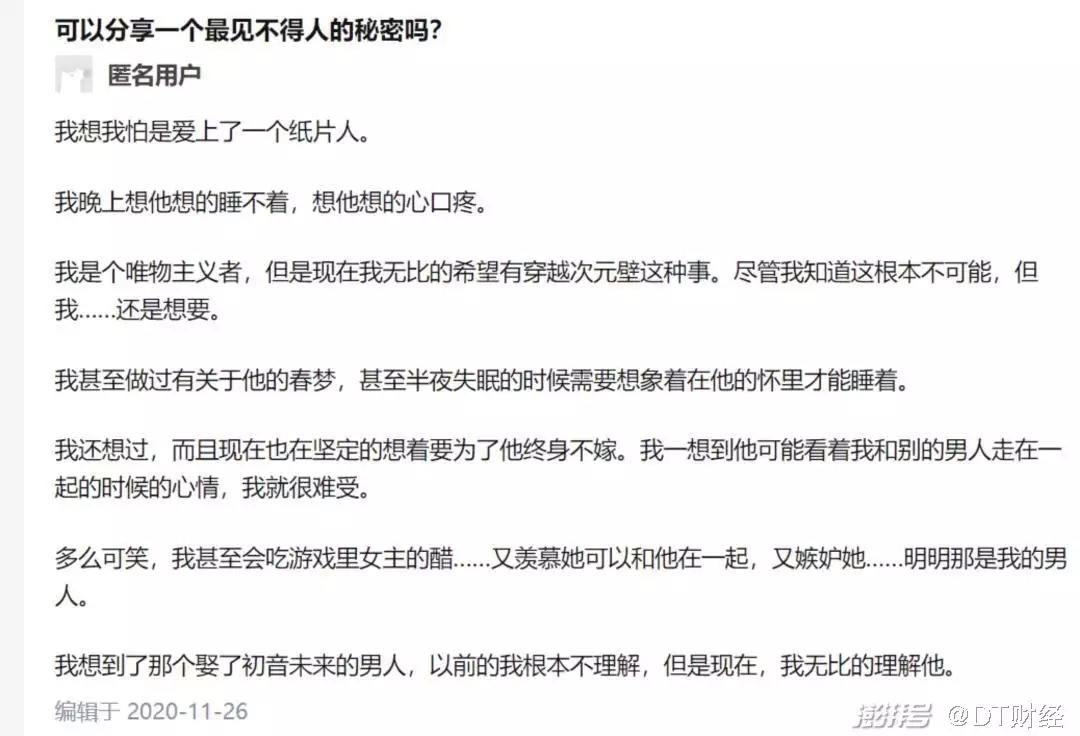 可以分享一个最见不得人的秘密吗?

匿名用户

我想我怕是爱上了一个纸片人。

我晚上想他想的睡不着，想他想的心口疼。

我是个唯物主义者，但是现在我无比的希望有穿越次元壁这种事。尽管我知道这根本不可能，但我……还是想要。

我甚至做过有关于他的春梦，甚至半夜失眠的时候需要想象着在他的怀里才能睡着。

我还想过，而且现在也在坚定的想着要为了他终身不嫁。我一想到他可能看着我和别的男人走在一起的时候的心情，我就很难受。

多么可笑，我甚至会吃游戏里女主的醋……又羡慕她可以和他在一起，又嫉妒她……明明那是我的男人。

我想到了那个娶了初音未来的男人，以前的我根本不理解，但是现在，我无比的理解他。

编辑于 2020-11-26

搜狐号 @DT财经